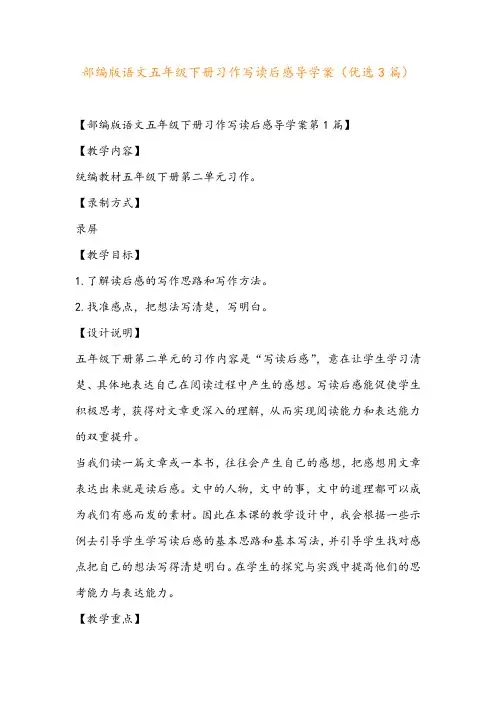 部编版语文五年级下册习作写读后感导学案（优选3篇）

【部编版语文五年级下册习作写读后感导学案第1篇】

【教学内容】

统编教材五年级下册第二单元习作。

【录制方式】

录屏

【教学目标】

1.了解读后感的写作思路和写作方法。

2.找准感点，把想法写清楚，写明白。

【设计说明】

五年级下册第二单元的习作内容是“写读后感”，意在让学生学习清楚、具体地表达自己在阅读过程中产生的感想。写读后感能促使学生积极思考，获得对文章更深入的理解，从而实现阅读能力和表达能力的双重提升。

当我们读一篇文章或一本书，往往会产生自己的感想，把感想用文章表达出来就是读后感。文中的人物，文中的事，文中的道理都可以成为我们有感而发的素材。因此在本课的教学设计中，我会根据一些示例去引导学生学写读后感的基本思路和基本写法，并引导学生找对感点把自己的想法写得清楚明白。在学生的探究与实践中提高他们的思考能力与表达能力。

【教学重点】